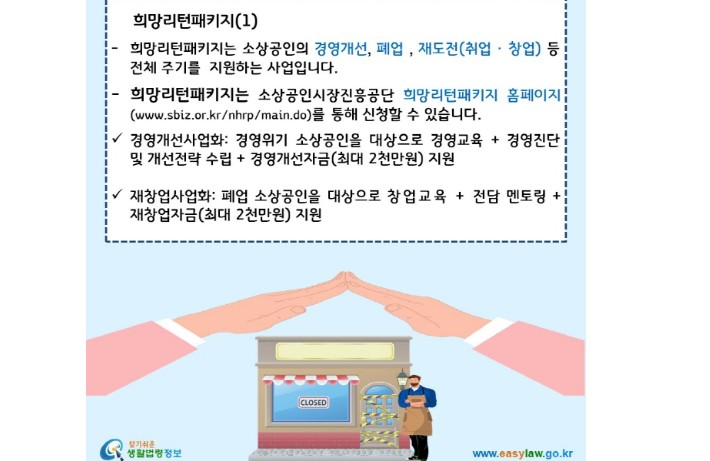 희망리턴패키지(1)

- 희망리턴패키지는 소상공인의 경영개선, 폐업 , 재도전(취업 · 창업) 등 전체 주기를 지원하는 사업입니다.

- 희망리턴패키지는 소상공인시장진흥공단 희망리턴패키지 홈페이지 (www.sbiz.or.kr/nhrp/main.do)를 통해 신청할 수 있습니다.

✓ 경영개선사업화: 경영위기 소상공인을 대상으로 경영교육 + 경영진단 및 개선전략 수립 + 경영개선자금(최대 2천만원) 지원

✓ 재창업사업화: 폐업 소상공인을 대상으로 창업교육 + 전담 멘토링 + 재창업자금(최대 2천만원) 지원

CLOSED

찾기쉬운 생활법령정보

www.easylaw.go.kr